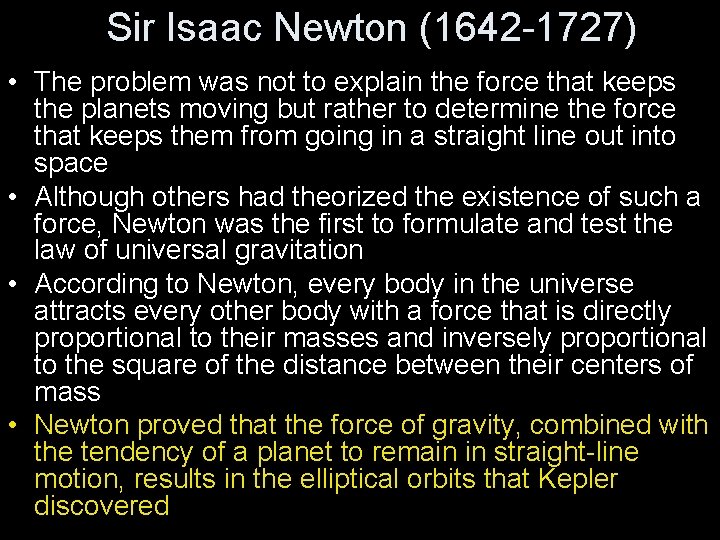 Sir Isaac Newton (1642-1727)

• The problem was not to explain the force that keeps the planets moving but rather to determine the force that keeps them from going in a straight line out into space

• Although others had theorized the existence of such a force, Newton was the first to formulate and test the law of universal gravitation

• According to Newton, every body in the universe attracts every other body with a force that is directly proportional to their masses and inversely proportional to the square of the distance between their centers of mass

• Newton proved that the force of gravity, combined with the tendency of a planet to remain in straight-line motion, results in the elliptical orbits that Kepler discovered